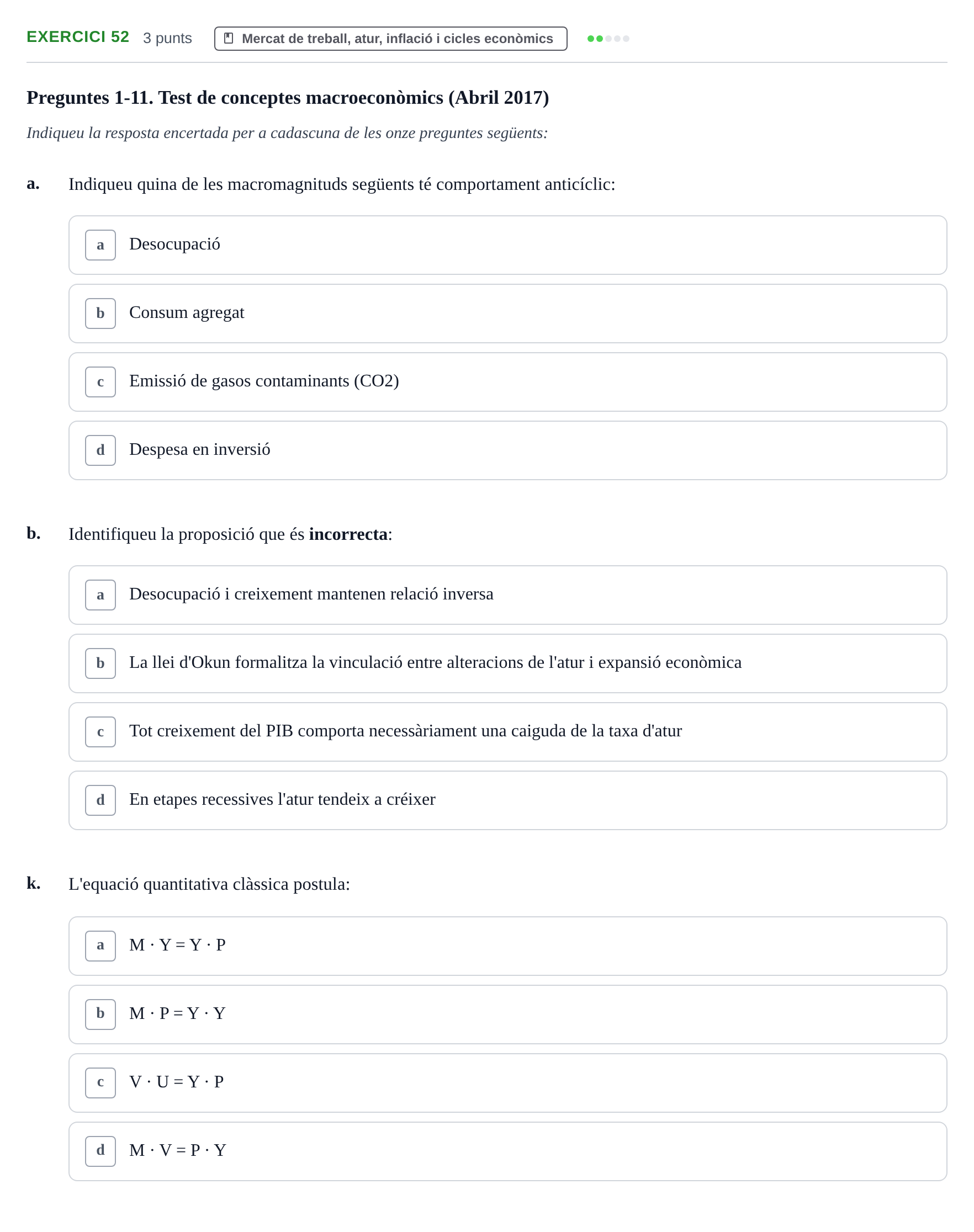 EXERCICI 52 3 punts Mercat de treball, atur, inflació i cicles econòmics

Preguntes 1-11. Test de conceptes macroeconòmics (Abril 2017)

Indiqueu la resposta encertada per a cadascuna de les onze preguntes següents:

a. Indiqueu quina de les macromagnituds següents té comportament anticíclic:

a Desocupació

b Consum agregat

c Emissió de gasos contaminants (CO2)

d Despesa en inversió

b. Identifiqueu la proposició que és incorrecta:

a Desocupació i creixement mantenen relació inversa

b La llei d'Okun formalitza la vinculació entre alteracions de l'atur i expansió econòmica

c Tot creixement del PIB comporta necessàriament una caiguda de la taxa d'atur

d En etapes recessives l'atur tendeix a créixer

k. L'equació quantitativa clàssica postula:

a $M \cdot Y = Y \cdot P$

b $M \cdot P = Y \cdot Y$

c $V \cdot U = Y \cdot P$

d $M \cdot V = P \cdot Y$